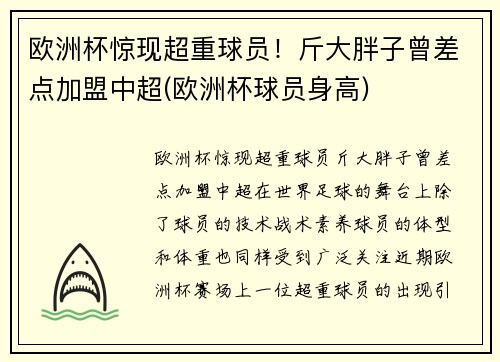 欧洲杯惊现超重球员！斤大胖子曾差点加盟中超(欧洲杯球员身高)

欧洲杯惊现超重球员斤大胖子曾差点加盟中超在世界足球的舞台上除了球员的技术战术素养球员的体型和体重也同样受到广泛关注近期欧洲杯赛场上一位超重球员的出现引